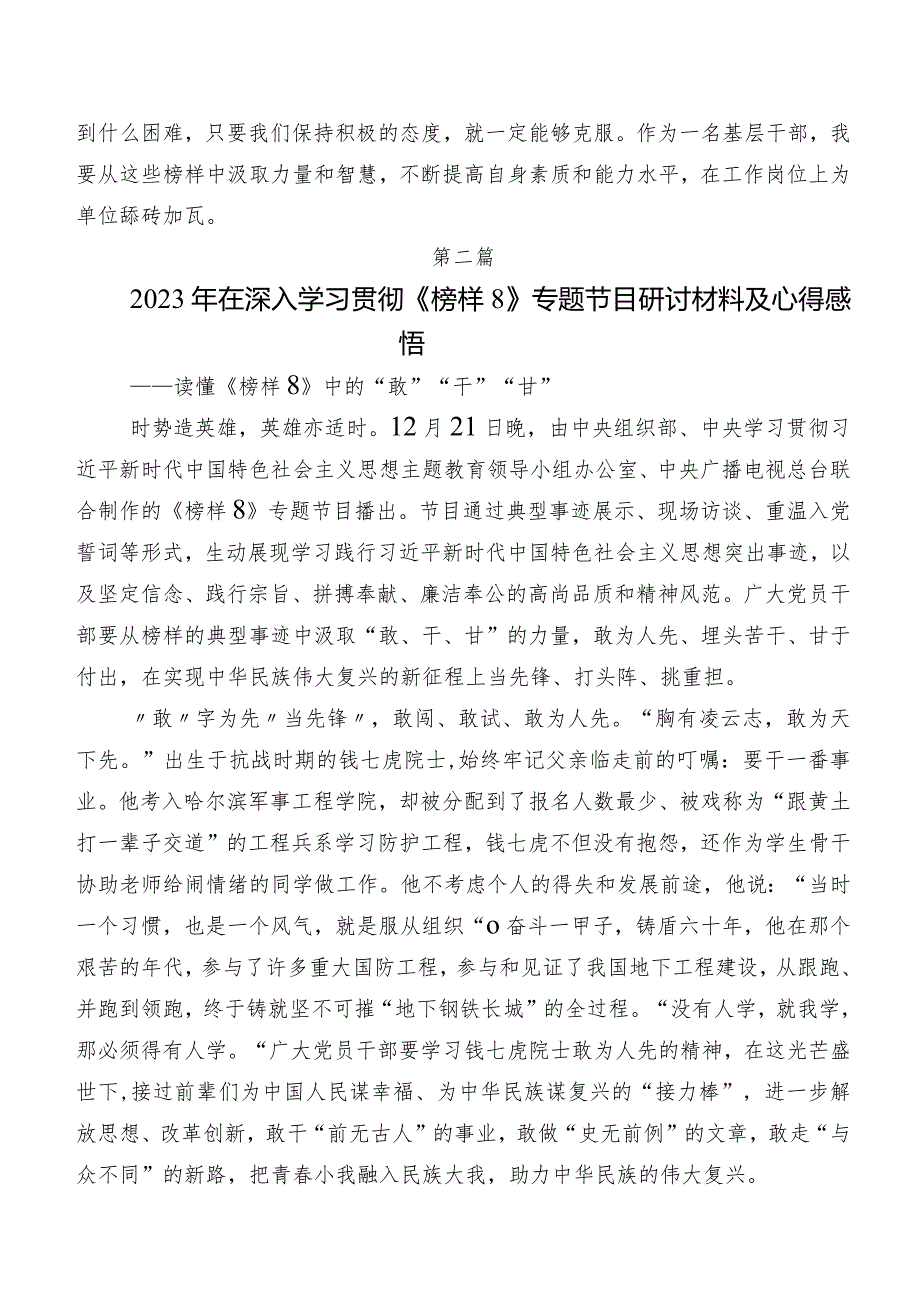 到什么困难，只要我们保持积极的态度，就一定能够克服。作为一名基层干部，我要从这些榜样中汲取力量和智慧，不断提高自身素质和能力水平，在工作岗位上为单位舔砖加瓦。

第二篇

2023年在深入学习贯彻《榜样8》专题节目研讨材料及心得感悟

——读懂《榜样8》中的“敢”“干”“甘”

时势造英雄，英雄亦适时。12月21日晚，由中央组织部、中央学习贯彻习近平新时代中国特色社会主义思想主题教育领导小组办公室、中央广播电视总台联合制作的《榜样8》专题节目播出。节目通过典型事迹展示、现场访谈、重温入党誓词等形式，生动展现学习践行习近平新时代中国特色社会主义思想突出事迹，以及坚定信念、践行宗旨、拼搏奉献、廉洁奉公的高尚品质和精神风范。广大党员干部要从榜样的典型事迹中汲取“敢、干、甘”的力量，敢为人先、埋头苦干、甘于付出，在实现中华民族伟大复兴的新征程上当先锋、打头阵、挑重担。

〃敢〃字为先〃当先锋〃，敢闯、敢试、敢为人先。“胸有凌云志，敢为天下先。”出生于抗战时期的钱七虎院士，始终牢记父亲临走前的叮嘱：要干一番事业。他考入哈尔滨军事工程学院，却被分配到了报名人数最少、被戏称为“跟黄土打一辈子交道”的工程兵系学习防护工程，钱七虎不但没有抱怨，还作为学生骨干协助老师给闹情绪的同学做工作。他不考虑个人的得失和发展前途，他说：“当时一个习惯，也是一个风气，就是服从组织“o奋斗一甲子，铸盾六十年，他在那个艰苦的年代，参与了许多重大国防工程，参与和见证了我国地下工程建设，从跟跑、并跑到领跑，终于铸就坚不可摧“地下钢铁长城”的全过程。“没有人学，就我学，那必须得有人学。“广大党员干部要学习钱七虎院士敢为人先的精神，在这光芒盛世下，接过前辈们为中国人民谋幸福、为中华民族谋复兴的“接力棒”，进一步解放思想、改革创新，敢干“前无古人”的事业，敢做“史无前例”的文章，敢走“与众不同”的新路，把青春小我融入民族大我，助力中华民族的伟大复兴。